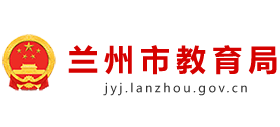 兰州市教育局
jyj.lanzhou.gov.cn